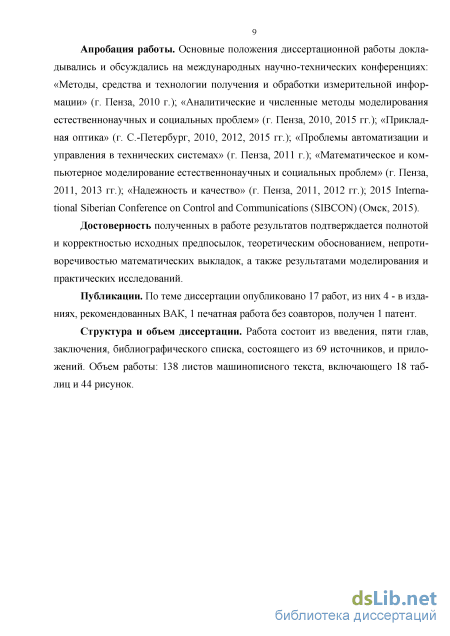 9

**Апробация работы.** Основные положения диссертационной работы докладывались и обсуждались на международных научно-технических конференциях: «Методы, средства и технологии получения и обработки измерительной информации» (г. Пенза, 2010 г.); «Аналитические и численные методы моделирования естественнонаучных и социальных проблем» (г. Пенза, 2010, 2015 гг.); «Прикладная оптика» (г. С.-Петербург, 2010, 2012, 2015 гг.); «Проблемы автоматизации и управления в технических системах» (г. Пенза, 2011 г.); «Математическое и компьютерное моделирование естественнонаучных и социальных проблем» (г. Пенза, 2011, 2013 гг.); «Надежность и качество» (г. Пенза, 2011, 2012 гг.); 2015 International Siberian Conference on Control and Communications (SIBCON) (Омск, 2015).

**Достоверность** полученных в работе результатов подтверждается полнотой и корректностью исходных предпосылок, теоретическим обоснованием, непротиворечивостью математических выкладок, а также результатами моделирования и практических исследований.

**Публикации.** По теме диссертации опубликовано 17 работ, из них 4 - в изданиях, рекомендованных ВАК, 1 печатная работа без соавторов, получен 1 патент.

**Структура и объем диссертации.** Работа состоит из введения, пяти глав, заключения, библиографического списка, состоящего из 69 источников, и приложений. Объем работы: 138 листов машинописного текста, включающего 18 таблиц и 44 рисунок.

dsLib.net
библиотека диссертаций